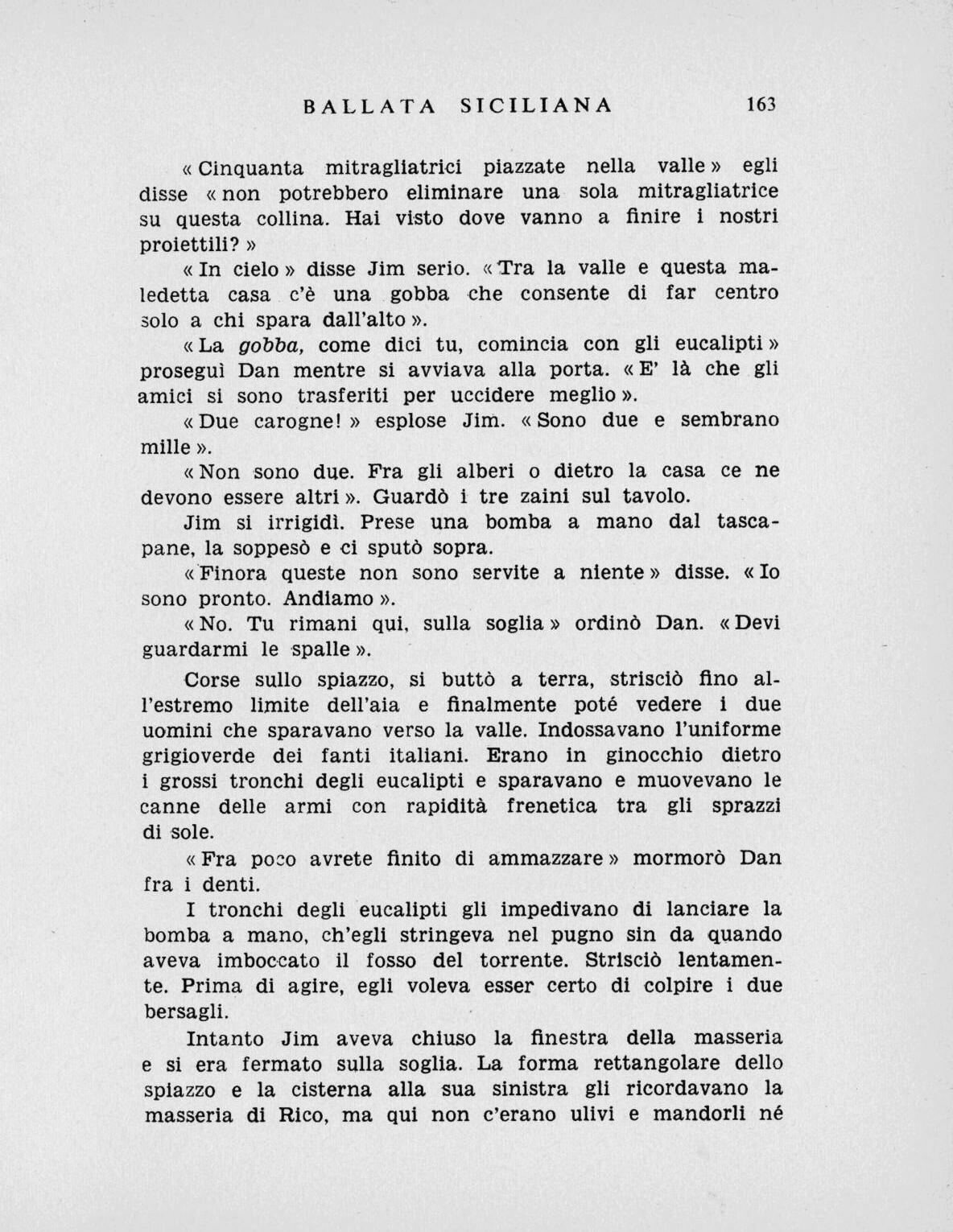 BALLATA SICILIANA 163

« Cinquanta mitragliatrici piazzate nella valle » egli disse « non potrebbero eliminare una sola mitragliatrice su questa collina. Hai visto dove vanno a finire i nostri proiettili? »

« In cielo » disse Jim serio. « Tra la valle e questa maledetta casa c'è una gobba che consente di far centro solo a chi spara dall'alto ».

« La gobba, come dici tu, comincia con gli eucalipti » proseguì Dan mentre si avviava alla porta. « E' là che gli amici si sono trasferiti per uccidere meglio ».

« Due carogne! » esplose Jim. « Sono due e sembrano mille ».

« Non sono due. Fra gli alberi o dietro la casa ce ne devono essere altri ». Guardò i tre zaini sul tavolo.

Jim si irrigidì. Prese una bomba a mano dal tascapane, la soppesò e ci sputò sopra.

« Finora queste non sono servite a niente » disse. « Io sono pronto. Andiamo ».

« No. Tu rimani qui, sulla soglia » ordinò Dan. « Devi guardarmi le spalle ».

Corse sullo spiazzo, si buttò a terra, strisciò fino all'estremo limite dell'aia e finalmente poté vedere i due uomini che sparavano verso la valle. Indossavano l'uniforme grigioverde dei fanti italiani. Erano in ginocchio dietro i grossi tronchi degli eucalipti e sparavano e muovevano le canne delle armi con rapidità frenetica tra gli sprazzi di sole.

« Fra poco avrete finito di ammazzare » mormorò Dan fra i denti.

I tronchi degli eucalipti gli impedivano di lanciare la bomba a mano, ch'egli stringeva nel pugno sin da quando aveva imboccato il fosso del torrente. Strisciò lentamente. Prima di agire, egli voleva esser certo di colpire i due bersagli.

Intanto Jim aveva chiuso la finestra della masseria e si era fermato sulla soglia. La forma rettangolare dello spiazzo e la cisterna alla sua sinistra gli ricordavano la masseria di Rico, ma qui non c'erano ulivi e mandorli né